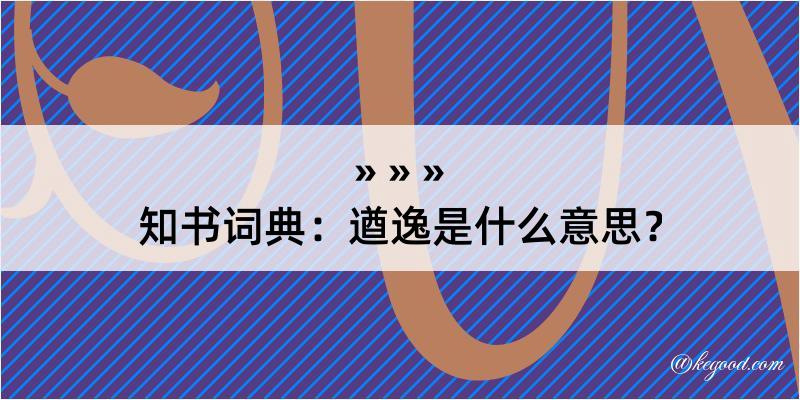 » » »
知书词典：遒逸是什么意思？
@kegood.com